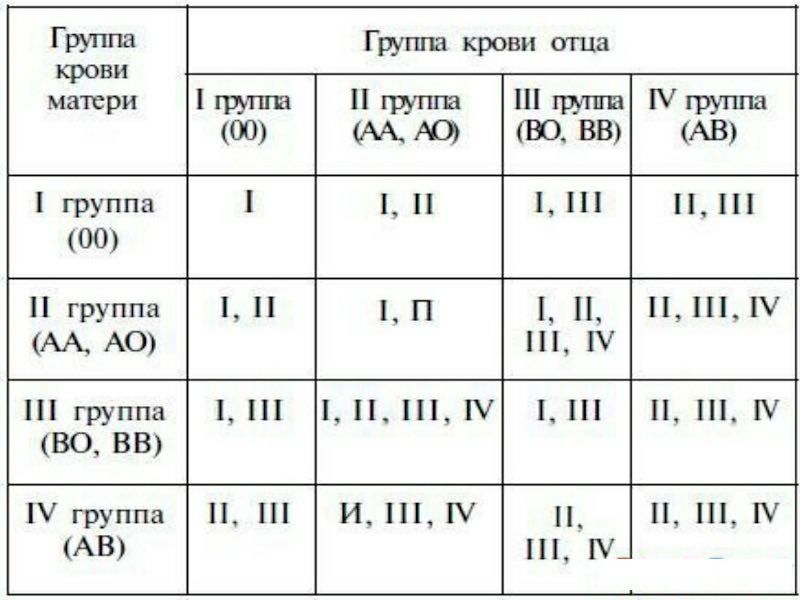 | Группа крови матери | Группа крови отца | | | |
|---|---|---|---|---|
| | I группа (00) | II группа (АА, АО) | III группа (ВО, ВВ) | IV группа (АВ) |
| I группа (00) | I | I, II | I, III | II, III |
| II группа (АА, АО) | I, II | I, П | I, II, III, IV | II, III, IV |
| III группа (ВО, ВВ) | I, III | I, II, III, IV | I, III | II, III, IV |
| IV группа (АВ) | II, III | И, III, IV | II, III, IV | II, III, IV |